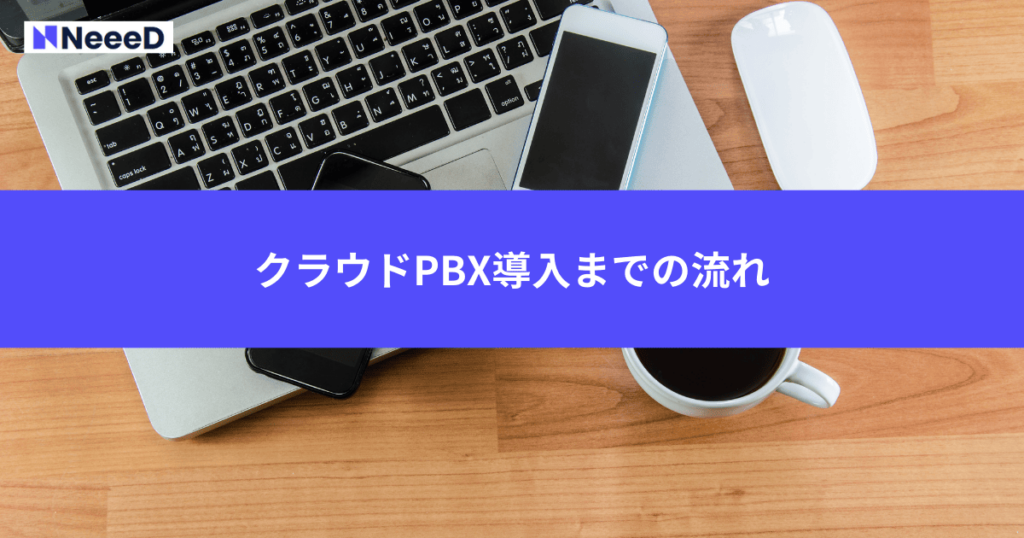 NeeeD

クラウドPBX導入までの流れ